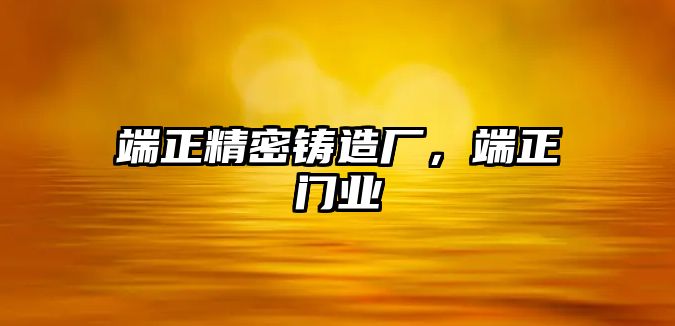 端正精密铸造厂，端正门业